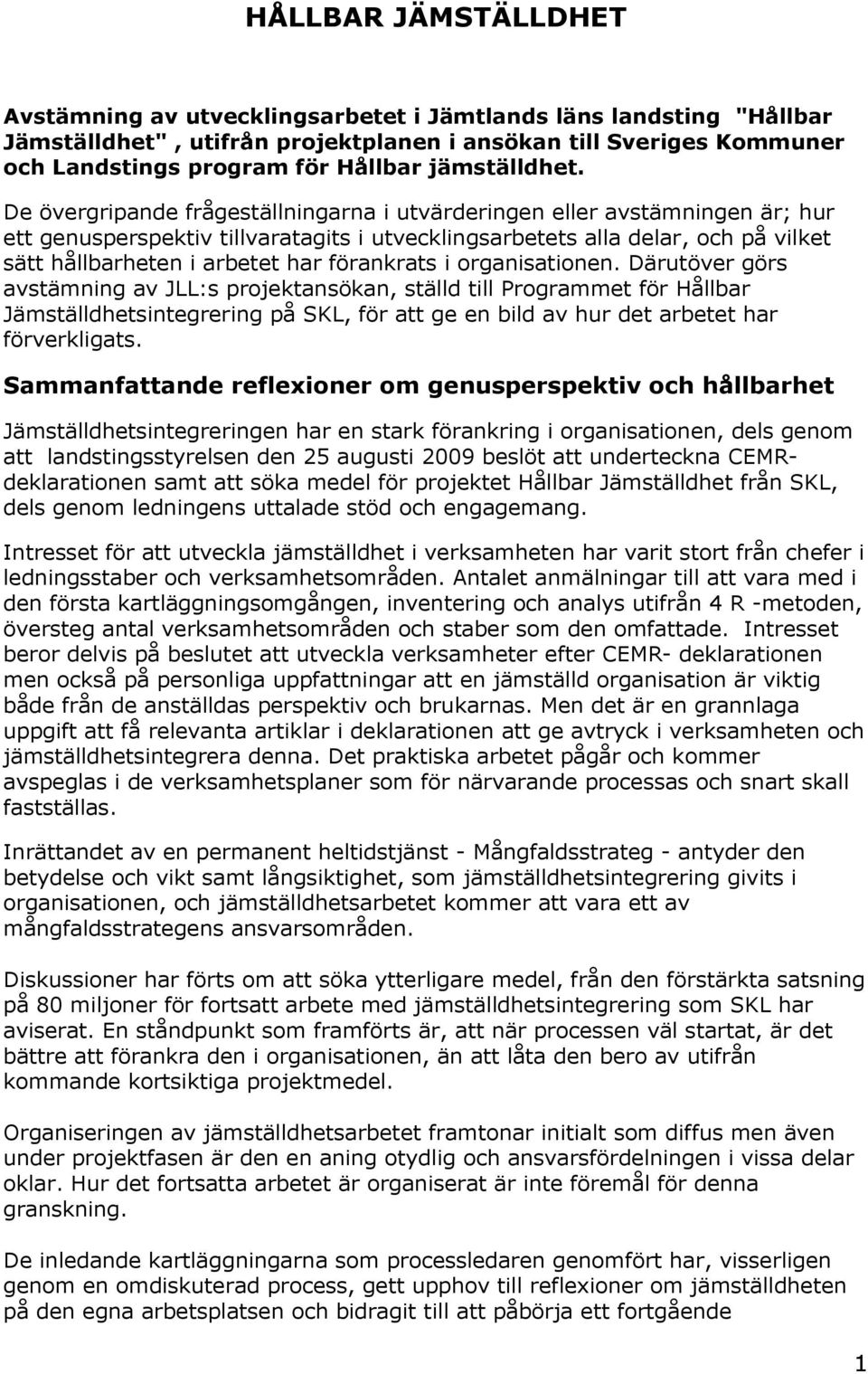 HÅLLBAR JÄMSTÄLLDHET

Avstämning av utvecklingsarbetet i Jämtlands läns landsting "Hållbar Jämställdhet" , utifrån projektplanen i ansökan till Sveriges Kommuner och Landstings program för Hållbar jämställdhet.

De övergripande frågeställningarna i utvärderingen eller avstämningen är; hur ett genusperspektiv tillvaratagits i utvecklingsarbetets alla delar, och på vilket sätt hållbarheten i arbetet har förankrats i organisationen. Därutöver görs avstämning av JLL:s projektansökan, ställd till Programmet för Hållbar Jämställdhetsintegrering på SKL, för att ge en bild av hur det arbetet har förverkligats.

Sammanfattande reflexioner om genusperspektiv och hållbarhet

Jämställdhetsintegreringen har en stark förankring i organisationen, dels genom att landstingsstyrelsen den 25 augusti 2009 beslöt att underteckna CEMR-deklarationen samt att söka medel för projektet Hållbar Jämställdhet från SKL, dels genom ledningens uttalade stöd och engagemang.

Intresset för att utveckla jämställdhet i verksamheten har varit stort från chefer i ledningsstaber och verksamhetsområden. Antalet anmälningar till att vara med i den första kartläggningsomgången, inventering och analys utifrån 4 R -metoden, översteg antal verksamhetsområden och staber som den omfattade. Intresset beror delvis på beslutet att utveckla verksamheter efter CEMR- deklarationen men också på personliga uppfattningar att en jämställd organisation är viktig både från de anställdas perspektiv och brukarnas. Men det är en grannlaga uppgift att få relevanta artiklar i deklarationen att ge avtryck i verksamheten och jämställdhetsintegrera denna. Det praktiska arbetet pågår och kommer avspeglas i de verksamhetsplaner som för närvarande processas och snart skall fastställas.

Inrättandet av en permanent heltidstjänst - Mångfaldsstrateg - antyder den betydelse och vikt samt långsiktighet, som jämställdhetsintegrering givits i organisationen, och jämställdhetsarbetet kommer att vara ett av mångfaldsstrategens ansvarsområden.

Diskussioner har förts om att söka ytterligare medel, från den förstärkta satsning på 80 miljoner för fortsatt arbete med jämställdhetsintegrering som SKL har aviserat. En ståndpunkt som framförts är, att när processen väl startat, är det bättre att förankra den i organisationen, än att låta den bero av utifrån kommande kortsiktiga projektmedel.

Organiseringen av jämställdhetsarbetet framtonar initialt som diffus men även under projektfasen är den en aning otydlig och ansvarsfördelningen i vissa delar oklar. Hur det fortsatta arbetet är organiserat är inte föremål för denna granskning.

De inledande kartläggningarna som processledaren genomfört har, visserligen genom en omdiskuterad process, gett upphov till reflexioner om jämställdheten på den egna arbetsplatsen och bidragit till att påbörja ett fortgående

1